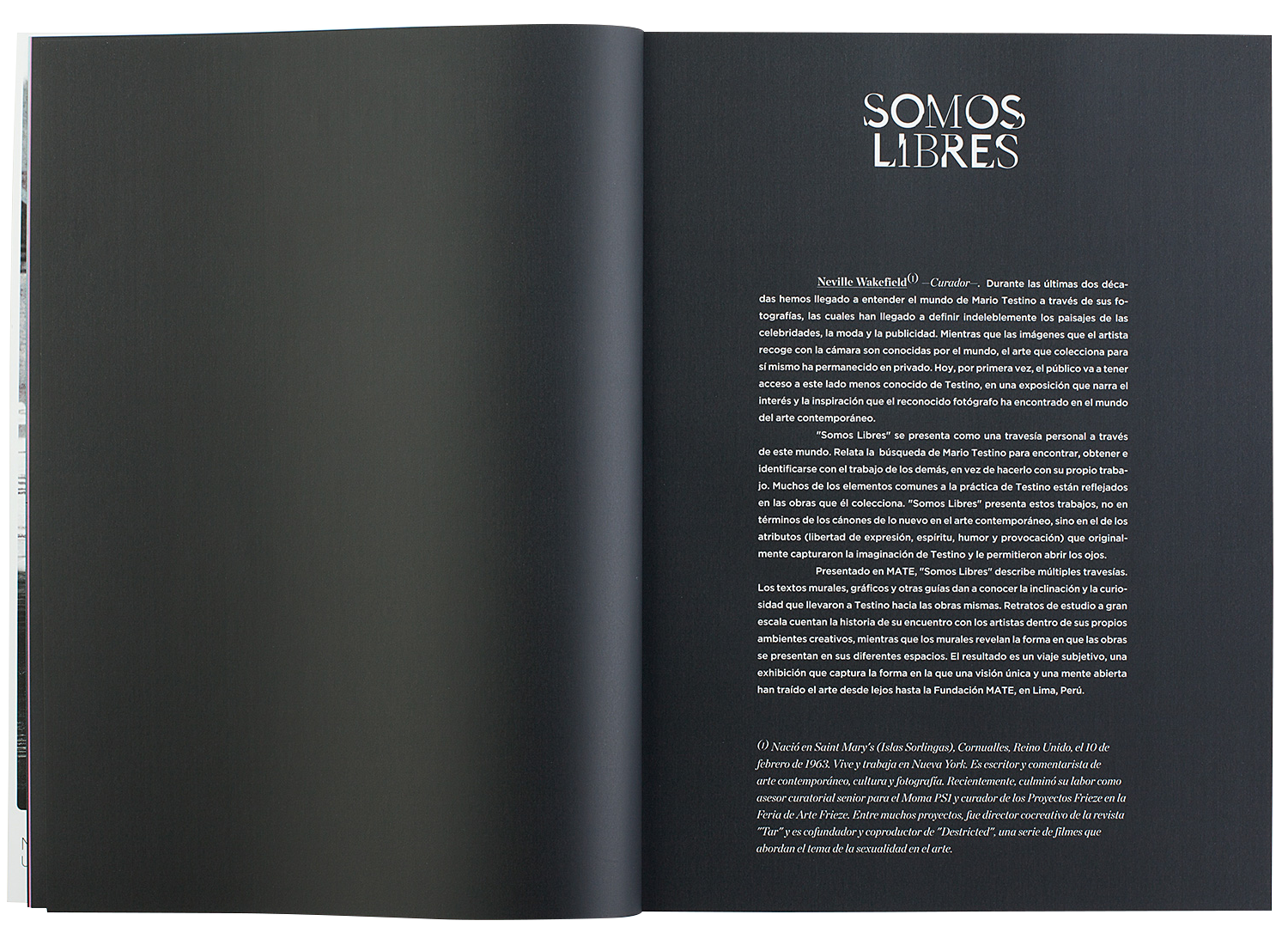 SOMOS
LIBRES

Neville Wakefield$^{(1)}$ —Curador—. Durante las últimas dos décadas hemos llegado a entender el mundo de Mario Testino a través de sus fotografías, las cuales han llegado a definir indeleblemente los paisajes de las celebridades, la moda y la publicidad. Mientras que las imágenes que el artista recoge con la cámara son conocidas por el mundo, el arte que colecciona para sí mismo ha permanecido en privado. Hoy, por primera vez, el público va a tener acceso a este lado menos conocido de Testino, en una exposición que narra el interés y la inspiración que el reconocido fotógrafo ha encontrado en el mundo del arte contemporáneo.

"Somos Libres" se presenta como una travesía personal a través de este mundo. Relata la búsqueda de Mario Testino para encontrar, obtener e identificarse con el trabajo de los demás, en vez de hacerlo con su propio trabajo. Muchos de los elementos comunes a la práctica de Testino están reflejados en las obras que él colecciona. "Somos Libres" presenta estos trabajos, no en términos de los cánones de lo nuevo en el arte contemporáneo, sino en el de los atributos (libertad de expresión, espíritu, humor y provocación) que originalmente capturaron la imaginación de Testino y le permitieron abrir los ojos.

Presentado en MATE, "Somos Libres" describe múltiples travesías. Los textos murales, gráficos y otras guías dan a conocer la inclinación y la curiosidad que llevaron a Testino hacia las obras mismas. Retratos de estudio a gran escala cuentan la historia de su encuentro con los artistas dentro de sus propios ambientes creativos, mientras que los murales revelan la forma en que las obras se presentan en sus diferentes espacios. El resultado es un viaje subjetivo, una exhibición que captura la forma en la que una visión única y una mente abierta han traído el arte desde lejos hasta la Fundación MATE, en Lima, Perú.

(1) Nació en Saint Mary's (Islas Sorlingas), Cornualles, Reino Unido, el 10 de febrero de 1963. Vive y trabaja en Nueva York. Es escritor y comentarista de arte contemporáneo, cultura y fotografía. Recientemente, culminó su labor como asesor curatorial senior para el Moma PS1 y curador de los Proyectos Frieze en la Feria de Arte Frieze. Entre muchos proyectos, fue director cocreativo de la revista "Tar" y es cofundador y coproductor de "Destricted", una serie de filmes que abordan el tema de la sexualidad en el arte.